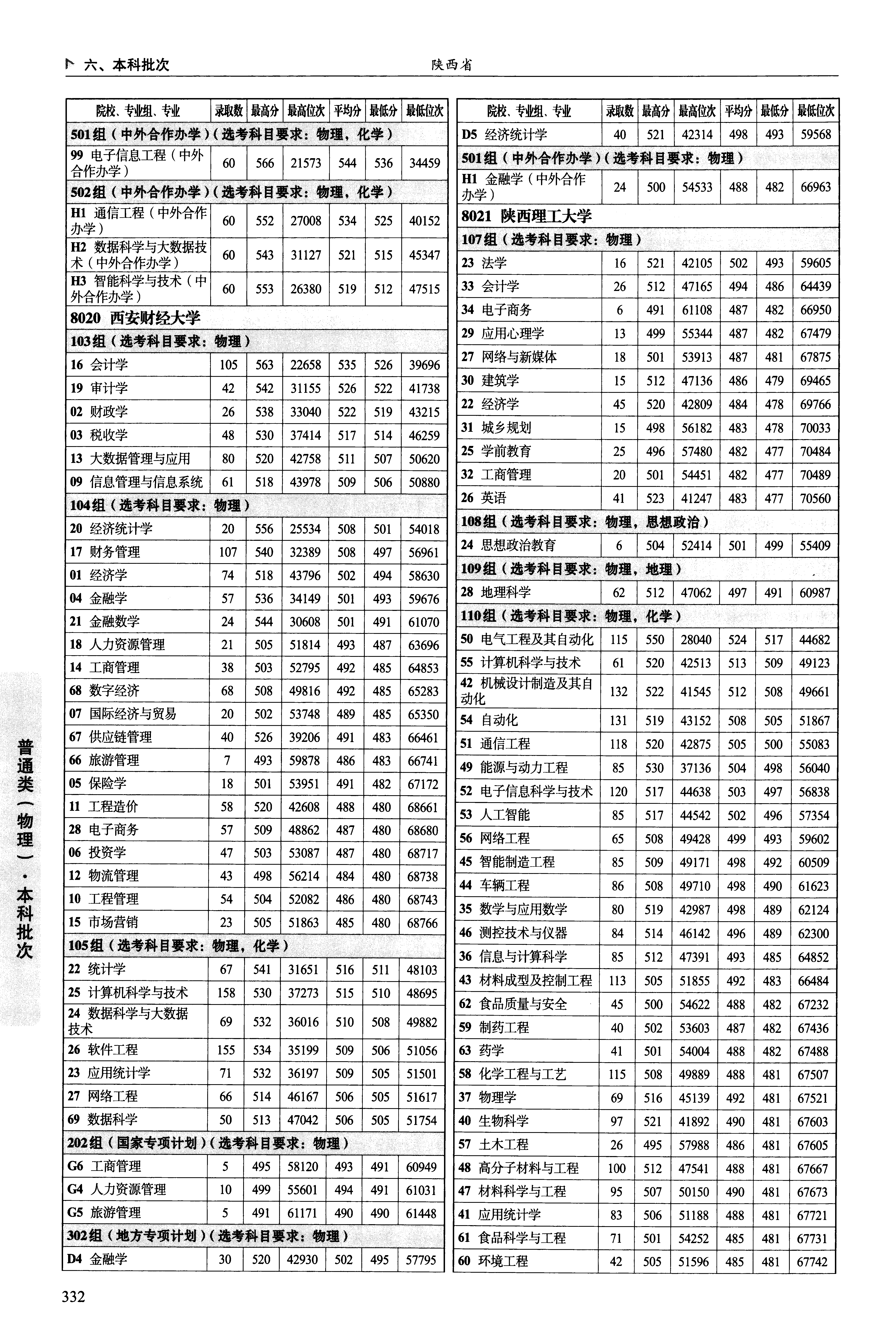 六、本科批次　　陕西省

| 院校、专业组、专业 | 录取数 | 最高分 | 最高位次 | 平均分 | 最低分 | 最低位次 |
|---|---|---|---|---|---|---|
| 501组（中外合作办学）（选考科目要求：物理，化学） | | | | | | |
| 99 电子信息工程（中外合作办学） | 60 | 566 | 21573 | 544 | 536 | 34459 |
| 502组（中外合作办学）（选考科目要求：物理，化学） | | | | | | |
| H1 通信工程（中外合作办学） | 60 | 552 | 27008 | 534 | 525 | 40152 |
| H2 数据科学与大数据技术（中外合作办学） | 60 | 543 | 31127 | 521 | 515 | 45347 |
| H3 智能科学与技术（中外合作办学） | 60 | 553 | 26380 | 519 | 512 | 47515 |
| 8020 西安财经大学 | | | | | | |
| 103组（选考科目要求：物理） | | | | | | |
| 16 会计学 | 105 | 563 | 22658 | 535 | 526 | 39696 |
| 19 审计学 | 42 | 542 | 31155 | 526 | 522 | 41738 |
| 02 财政学 | 26 | 538 | 33040 | 522 | 519 | 43215 |
| 03 税收学 | 48 | 530 | 37414 | 517 | 514 | 46259 |
| 13 大数据管理与应用 | 80 | 520 | 42758 | 511 | 507 | 50620 |
| 09 信息管理与信息系统 | 61 | 518 | 43978 | 509 | 506 | 50880 |
| 104组（选考科目要求：物理） | | | | | | |
| 20 经济统计学 | 20 | 556 | 25534 | 508 | 501 | 54018 |
| 17 财务管理 | 107 | 540 | 32389 | 508 | 497 | 56961 |
| 01 经济学 | 74 | 518 | 43796 | 502 | 494 | 58630 |
| 04 金融学 | 57 | 536 | 34149 | 501 | 493 | 59676 |
| 21 金融数学 | 24 | 544 | 30608 | 501 | 491 | 61070 |
| 18 人力资源管理 | 21 | 505 | 51814 | 493 | 487 | 63696 |
| 14 工商管理 | 38 | 503 | 52795 | 492 | 485 | 64853 |
| 68 数字经济 | 68 | 508 | 49816 | 492 | 485 | 65283 |
| 07 国际经济与贸易 | 20 | 502 | 53748 | 489 | 485 | 65350 |
| 67 供应链管理 | 40 | 526 | 39206 | 491 | 483 | 66461 |
| 66 旅游管理 | 7 | 493 | 59878 | 486 | 483 | 66741 |
| 05 保险学 | 18 | 501 | 53951 | 491 | 482 | 67172 |
| 11 工程造价 | 58 | 520 | 42608 | 488 | 480 | 68661 |
| 28 电子商务 | 57 | 509 | 48862 | 487 | 480 | 68680 |
| 06 投资学 | 47 | 503 | 53087 | 487 | 480 | 68717 |
| 12 物流管理 | 43 | 498 | 56214 | 484 | 480 | 68738 |
| 10 工程管理 | 54 | 504 | 52082 | 486 | 480 | 68743 |
| 15 市场营销 | 23 | 505 | 51863 | 485 | 480 | 68766 |
| 105组（选考科目要求：物理，化学） | | | | | | |
| 22 统计学 | 67 | 541 | 31651 | 516 | 511 | 48103 |
| 25 计算机科学与技术 | 158 | 530 | 37273 | 515 | 510 | 48695 |
| 24 数据科学与大数据技术 | 69 | 532 | 36016 | 510 | 508 | 49882 |
| 26 软件工程 | 155 | 534 | 35199 | 509 | 506 | 51056 |
| 23 应用统计学 | 71 | 532 | 36197 | 509 | 505 | 51501 |
| 27 网络工程 | 66 | 514 | 46167 | 506 | 505 | 51617 |
| 69 数据科学 | 50 | 513 | 47042 | 506 | 505 | 51754 |
| 202组（国家专项计划）（选考科目要求：物理） | | | | | | |
| G6 工商管理 | 5 | 495 | 58120 | 493 | 491 | 60949 |
| G4 人力资源管理 | 10 | 499 | 55601 | 494 | 491 | 61031 |
| G5 旅游管理 | 5 | 491 | 61171 | 490 | 490 | 61448 |
| 302组（地方专项计划）（选考科目要求：物理） | | | | | | |
| D4 金融学 | 30 | 520 | 42930 | 502 | 495 | 57795 |

| 院校、专业组、专业 | 录取数 | 最高分 | 最高位次 | 平均分 | 最低分 | 最低位次 |
|---|---|---|---|---|---|---|
| D5 经济统计学 | 40 | 521 | 42314 | 498 | 493 | 59568 |
| 501组（中外合作办学）（选考科目要求：物理） | | | | | | |
| H1 金融学（中外合作办学） | 24 | 500 | 54533 | 488 | 482 | 66963 |
| 8021 陕西理工大学 | | | | | | |
| 107组（选考科目要求：物理） | | | | | | |
| 23 法学 | 16 | 521 | 42105 | 502 | 493 | 59605 |
| 33 会计学 | 26 | 512 | 47165 | 494 | 486 | 64439 |
| 34 电子商务 | 6 | 491 | 61108 | 487 | 482 | 66950 |
| 29 应用心理学 | 13 | 499 | 55344 | 487 | 482 | 67479 |
| 27 网络与新媒体 | 18 | 501 | 53913 | 487 | 481 | 67875 |
| 30 建筑学 | 15 | 512 | 47136 | 486 | 479 | 69465 |
| 22 经济学 | 45 | 520 | 42809 | 484 | 478 | 69766 |
| 31 城乡规划 | 15 | 498 | 56182 | 483 | 478 | 70033 |
| 25 学前教育 | 25 | 496 | 57480 | 482 | 477 | 70484 |
| 32 工商管理 | 20 | 501 | 54451 | 482 | 477 | 70489 |
| 26 英语 | 41 | 523 | 41247 | 483 | 477 | 70560 |
| 108组（选考科目要求：物理，思想政治） | | | | | | |
| 24 思想政治教育 | 6 | 504 | 52414 | 501 | 499 | 55409 |
| 109组（选考科目要求：物理，地理） | | | | | | |
| 28 地理科学 | 62 | 512 | 47062 | 497 | 491 | 60987 |
| 110组（选考科目要求：物理，化学） | | | | | | |
| 50 电气工程及其自动化 | 115 | 550 | 28040 | 524 | 517 | 44682 |
| 55 计算机科学与技术 | 61 | 520 | 42513 | 513 | 509 | 49123 |
| 42 机械设计制造及其自动化 | 132 | 522 | 41545 | 512 | 508 | 49661 |
| 54 自动化 | 131 | 519 | 43152 | 508 | 505 | 51867 |
| 51 通信工程 | 118 | 520 | 42875 | 505 | 500 | 55083 |
| 49 能源与动力工程 | 85 | 530 | 37136 | 504 | 498 | 56040 |
| 52 电子信息科学与技术 | 120 | 517 | 44638 | 503 | 497 | 56838 |
| 53 人工智能 | 85 | 517 | 44542 | 502 | 496 | 57354 |
| 56 网络工程 | 65 | 508 | 49428 | 499 | 493 | 59602 |
| 45 智能制造工程 | 85 | 509 | 49171 | 498 | 492 | 60509 |
| 44 车辆工程 | 86 | 508 | 49710 | 498 | 490 | 61623 |
| 35 数学与应用数学 | 80 | 519 | 42987 | 498 | 489 | 62124 |
| 46 测控技术与仪器 | 84 | 514 | 46142 | 496 | 489 | 62300 |
| 36 信息与计算科学 | 85 | 512 | 47391 | 493 | 485 | 64852 |
| 43 材料成型及控制工程 | 113 | 505 | 51855 | 492 | 483 | 66484 |
| 62 食品质量与安全 | 45 | 500 | 54622 | 488 | 482 | 67232 |
| 59 制药工程 | 40 | 502 | 53603 | 487 | 482 | 67436 |
| 63 药学 | 41 | 501 | 54004 | 488 | 482 | 67488 |
| 58 化学工程与工艺 | 115 | 508 | 49889 | 488 | 481 | 67507 |
| 37 物理学 | 69 | 516 | 45139 | 492 | 481 | 67521 |
| 40 生物科学 | 97 | 521 | 41892 | 490 | 481 | 67603 |
| 57 土木工程 | 26 | 495 | 57988 | 486 | 481 | 67605 |
| 48 高分子材料与工程 | 100 | 512 | 47541 | 488 | 481 | 67667 |
| 47 材料科学与工程 | 95 | 507 | 50150 | 490 | 481 | 67673 |
| 41 应用统计学 | 83 | 506 | 51188 | 488 | 481 | 67721 |
| 61 食品科学与工程 | 71 | 501 | 54252 | 485 | 481 | 67731 |
| 60 环境工程 | 42 | 505 | 51596 | 485 | 481 | 67742 |

普通类（物理）·本科批次

332